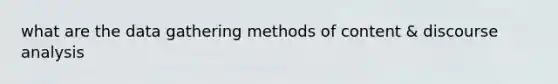 what are the data gathering methods of content & discourse analysis